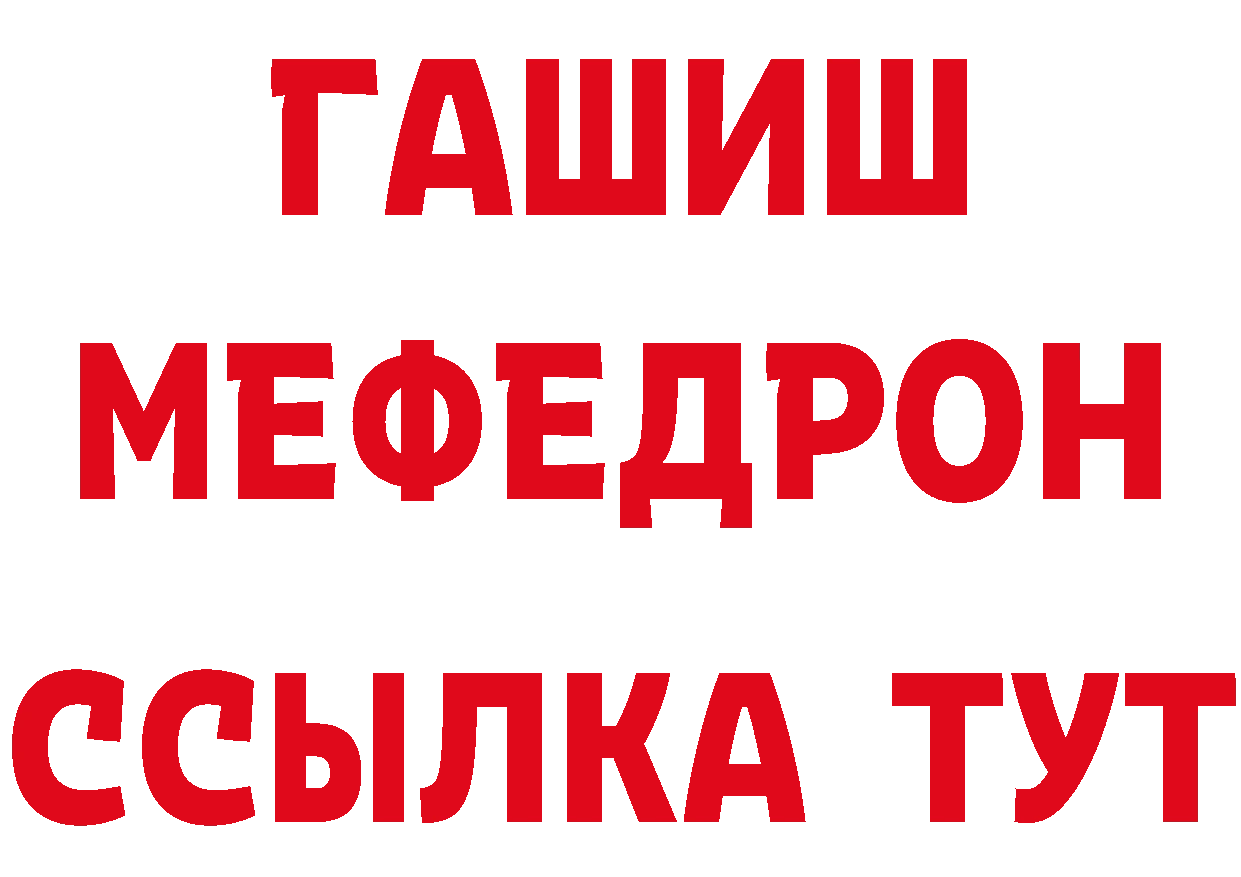 ГАШИШ
МЕФЕДРОН
ССЫЛКА ТУТ